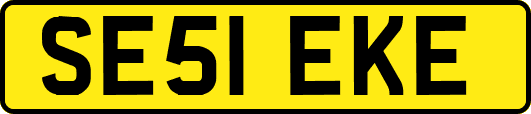 SE51 EKE